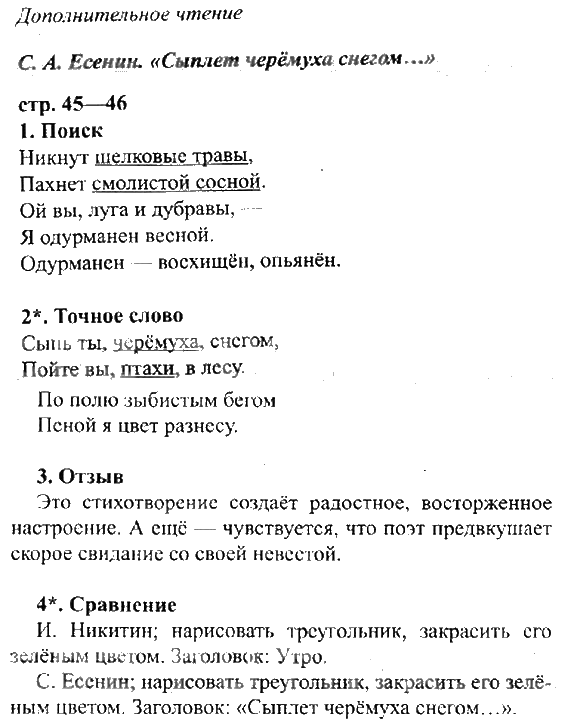 Дополнительное чтение

С. А. Есенин. «Сыплет черёмуха снегом…»

стр. 45—46
1. Поиск
Никнут шелковые травы,
Пахнет смолистой сосной.
Ой вы, луга и дубравы, —
Я одурманен весной.
Одурманен — восхищён, опьянён.

2*. Точное слово
Сыпь ты, черёмуха, снегом,
Пойте вы, птахи, в лесу.
По полю зыбистым бегом
Пеной я цвет разнесу.

3. Отзыв
Это стихотворение создаёт радостное, восторженное настроение. А ещё — чувствуется, что поэт предвкушает скорое свидание со своей невестой.

4*. Сравнение
И. Никитин; нарисовать треугольник, закрасить его зелёным цветом. Заголовок: Утро.
С. Есенин; нарисовать треугольник, закрасить его зелёным цветом. Заголовок: «Сыплет черёмуха снегом…».